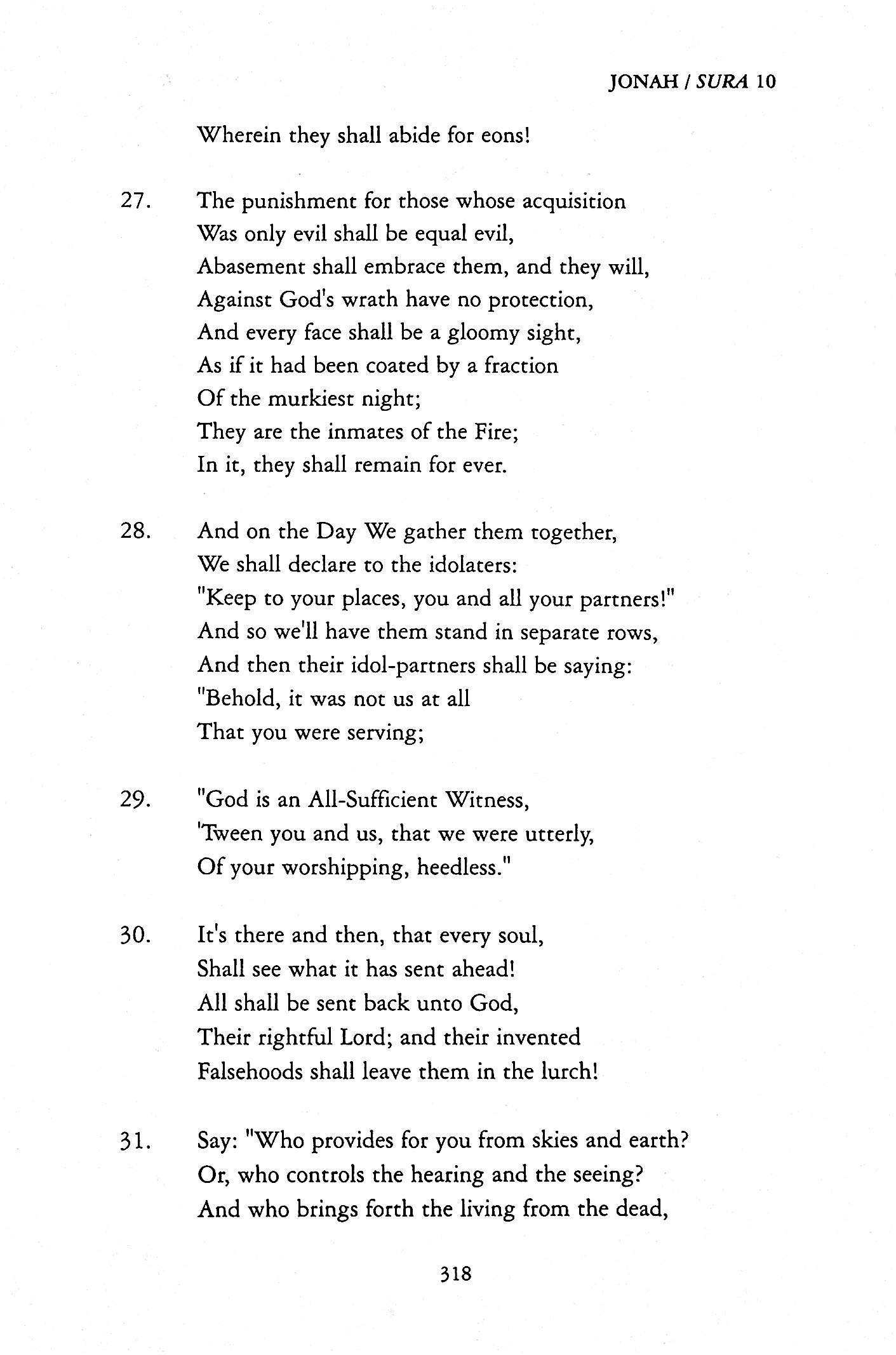 JONAH / SURA 10

Wherein they shall abide for eons!

27. The punishment for those whose acquisition
Was only evil shall be equal evil,
Abasement shall embrace them, and they will,
Against God's wrath have no protection,
And every face shall be a gloomy sight,
As if it had been coated by a fraction
Of the murkiest night;
They are the inmates of the Fire;
In it, they shall remain for ever.

28. And on the Day We gather them together,
We shall declare to the idolaters:
"Keep to your places, you and all your partners!"
And so we'll have them stand in separate rows,
And then their idol-partners shall be saying:
"Behold, it was not us at all
That you were serving;

29. "God is an All-Sufficient Witness,
'Tween you and us, that we were utterly,
Of your worshipping, heedless."

30. It's there and then, that every soul,
Shall see what it has sent ahead!
All shall be sent back unto God,
Their rightful Lord; and their invented
Falsehoods shall leave them in the lurch!

31. Say: "Who provides for you from skies and earth?
Or, who controls the hearing and the seeing?
And who brings forth the living from the dead,

318